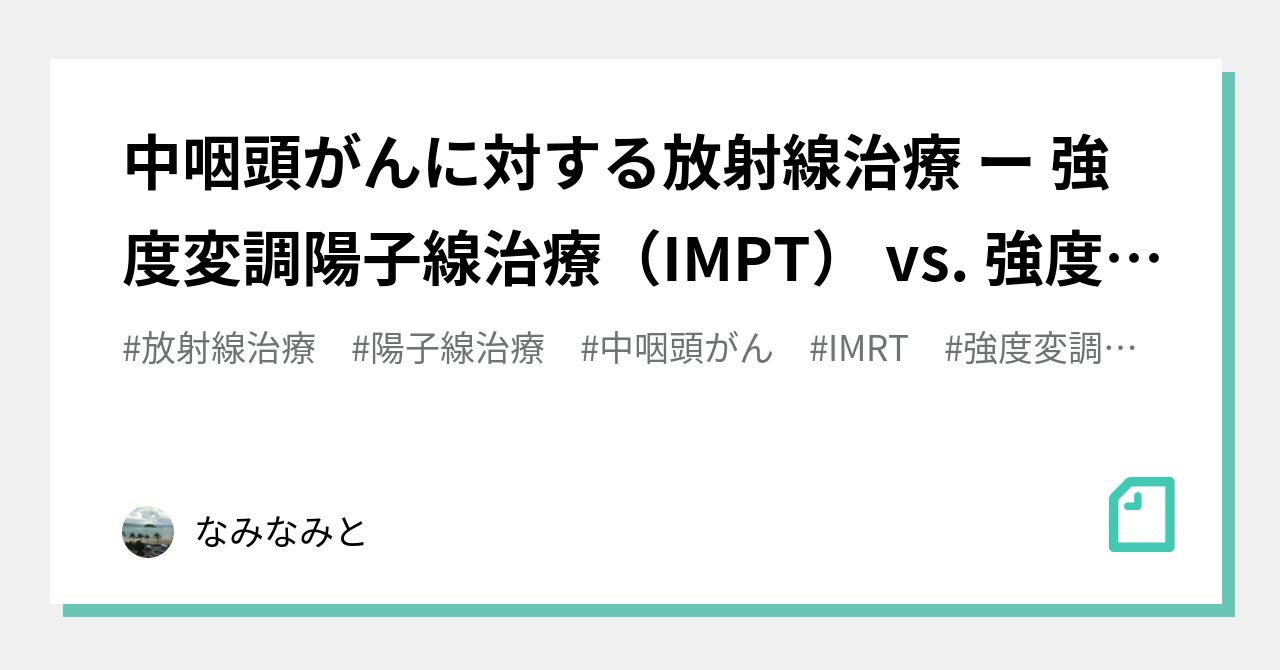 中咽頭がんに対する放射線治療 ー 強度変調陽子線治療（IMPT） vs. 強度…

#放射線治療　#陽子線治療　#中咽頭がん　#IMRT　#強度変調…

なみなみと